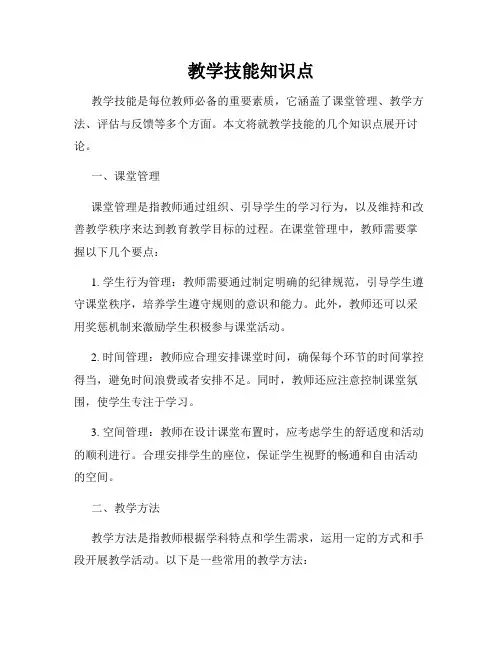 教学技能知识点

教学技能是每位教师必备的重要素质，它涵盖了课堂管理、教学方法、评估与反馈等多个方面。本文将就教学技能的几个知识点展开讨论。

一、课堂管理

课堂管理是指教师通过组织、引导学生的学习行为，以及维持和改善教学秩序来达到教育教学目标的过程。在课堂管理中，教师需要掌握以下几个要点：

1. 学生行为管理：教师需要通过制定明确的纪律规范，引导学生遵守课堂秩序，培养学生遵守规则的意识和能力。此外，教师还可以采用奖惩机制来激励学生积极参与课堂活动。

2. 时间管理：教师应合理安排课堂时间，确保每个环节的时间掌控得当，避免时间浪费或者安排不足。同时，教师还应注意控制课堂氛围，使学生专注于学习。

3. 空间管理：教师在设计课堂布置时，应考虑学生的舒适度和活动的顺利进行。合理安排学生的座位，保证学生视野的畅通和自由活动的空间。

二、教学方法

教学方法是指教师根据学科特点和学生需求，运用一定的方式和手段开展教学活动。以下是一些常用的教学方法：